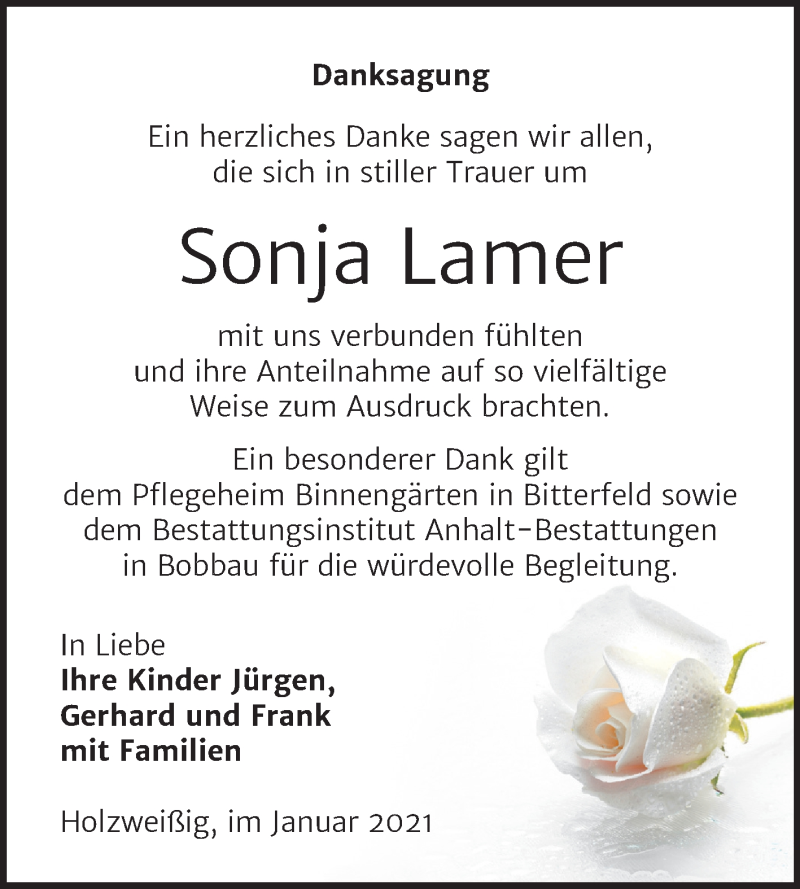 Danksagung

Ein herzliches Danke sagen wir allen, die sich in stiller Trauer um

Sonja Lamer

mit uns verbunden fühlten und ihre Anteilnahme auf so vielfältige Weise zum Ausdruck brachten.

Ein besonderer Dank gilt dem Pflegeheim Binnengärten in Bitterfeld sowie dem Bestattungsinstitut Anhalt-Bestattungen in Bobbau für die würdevolle Begleitung.

In Liebe
Ihre Kinder Jürgen, Gerhard und Frank mit Familien

Holzweißig, im Januar 2021